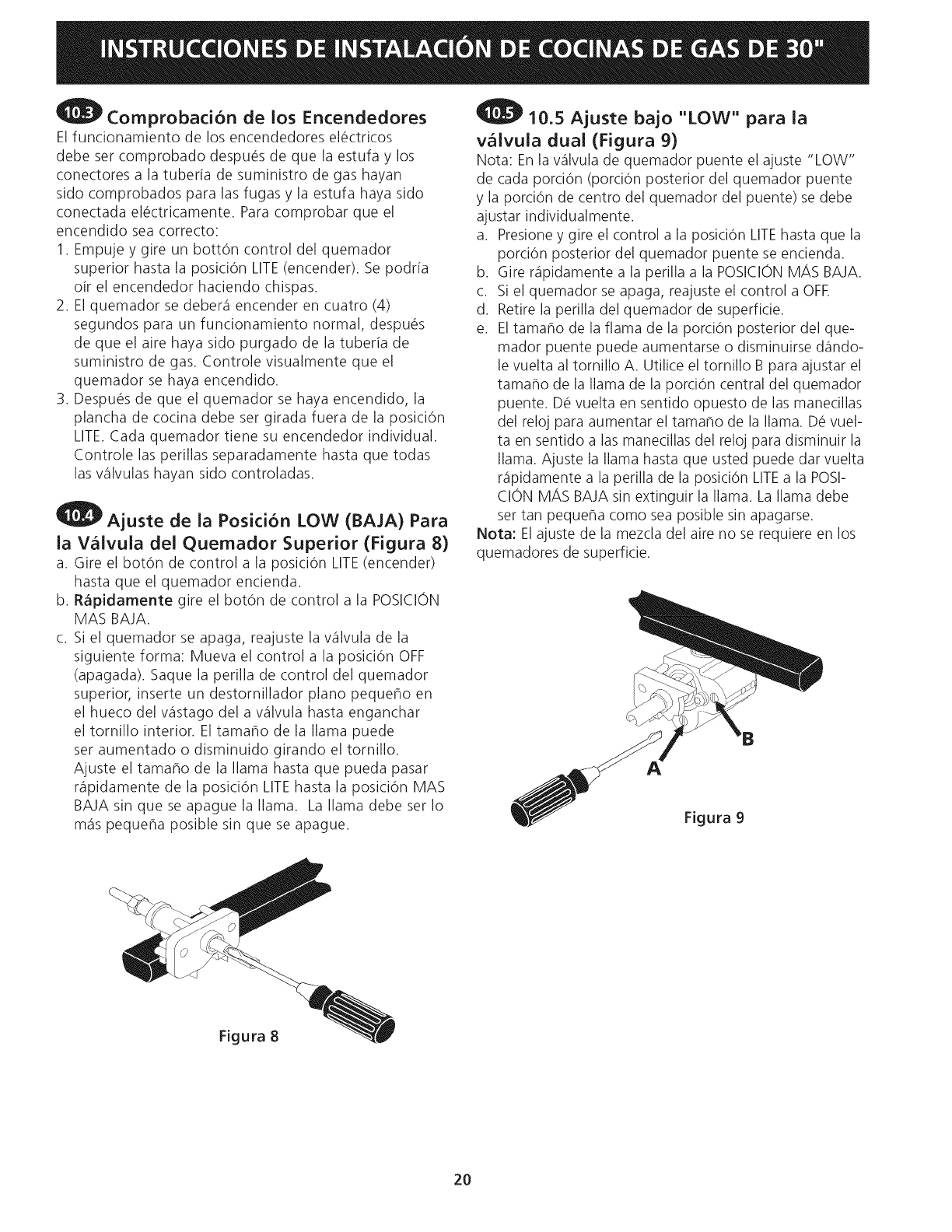 INSTRUCCIONES DE INSTALACIÓN DE COCINAS DE GAS DE 30"

10.3 Comprobación de los Encendedores
El funcionamiento de los encendedores eléctricos debe ser comprobado después de que la estufa y los conectores a la tubería de suministro de gas hayan sido comprobados para las fugas y la estufa haya sido conectada eléctricamente. Para comprobar que el encendido sea correcto:
1. Empuje y gire un bottón control del quemador superior hasta la posición LITE (encender). Se podría oír el encendedor haciendo chispas.
2. El quemador se deberá encender en cuatro (4) segundos para un funcionamiento normal, después de que el aire haya sido purgado de la tubería de suministro de gas. Controle visualmente que el quemador se haya encendido.
3. Después de que el quemador se haya encendido, la plancha de cocina debe ser girada fuera de la posición LITE. Cada quemador tiene su encendedor individual. Controle las perillas separadamente hasta que todas las válvulas hayan sido controladas.

10.4 Ajuste de la Posición LOW (BAJA) Para la Válvula del Quemador Superior (Figura 8)
a. Gire el botón de control a la posición LITE (encender) hasta que el quemador encienda.
b. Rápidamente gire el botón de control a la POSICIÓN MAS BAJA.
c. Si el quemador se apaga, reajuste la válvula de la siguiente forma: Mueva el control a la posición OFF (apagada). Saque la perilla de control del quemador superior, inserte un destornillador plano pequeño en el hueco del vástago del a válvula hasta enganchar el tornillo interior. El tamaño de la llama puede ser aumentado o disminuido girando el tornillo. Ajuste el tamaño de la llama hasta que pueda pasar rápidamente de la posición LITE hasta la posición MAS BAJA sin que se apague la llama. La llama debe ser lo más pequeña posible sin que se apague.

Figura 8

10.5 10.5 Ajuste bajo "LOW" para la válvula dual (Figura 9)
Nota: En la válvula de quemador puente el ajuste "LOW" de cada porción (porción posterior del quemador puente y la porción de centro del quemador del puente) se debe ajustar individualmente.
a. Presione y gire el control a la posición LITE hasta que la porción posterior del quemador puente se encienda.
b. Gire rápidamente a la perilla a la POSICIÓN MÁS BAJA.
c. Si el quemador se apaga, reajuste el control a OFF.
d. Retire la perilla del quemador de superficie.
e. El tamaño de la flama de la porción posterior del quemador puente puede aumentarse o disminuirse dándole vuelta al tornillo A. Utilice el tornillo B para ajustar el tamaño de la llama de la porción central del quemador puente. Dé vuelta en sentido opuesto de las manecillas del reloj para aumentar el tamaño de la llama. Dé vuelta en sentido a las manecillas del reloj para disminuir la llama. Ajuste la llama hasta que usted puede dar vuelta rápidamente a la perilla de la posición LITE a la POSICIÓN MÁS BAJA sin extinguir la llama. La llama debe ser tan pequeña como sea posible sin apagarse.
Nota: El ajuste de la mezcla del aire no se requiere en los quemadores de superficie.

B
A
Figura 9

20